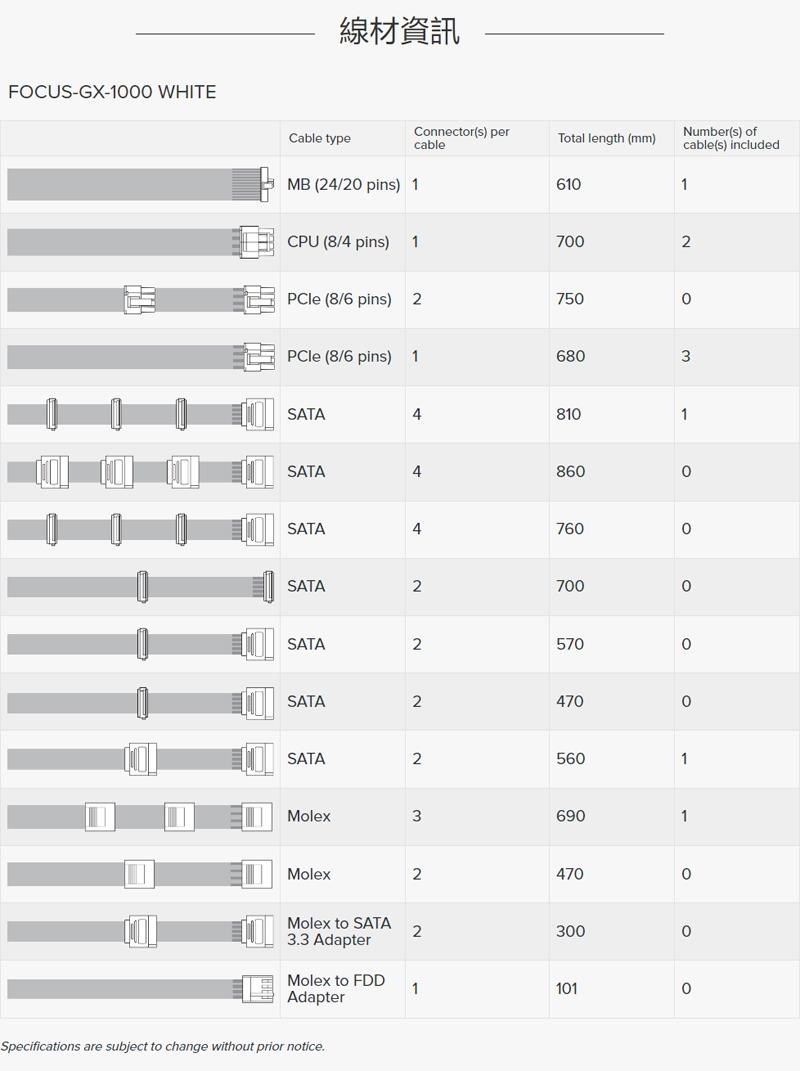 線材資訊

FOCUS-GX-1000 WHITE

|  | Cable type | Connector(s) per cable | Total length (mm) | Number(s) of cable(s) included |
|---|---|---|---|---|
|  | MB (24/20 pins) | 1 | 610 | 1 |
|  | CPU (8/4 pins) | 1 | 700 | 2 |
|  | PCIe (8/6 pins) | 2 | 750 | 0 |
|  | PCIe (8/6 pins) | 1 | 680 | 3 |
|  | SATA | 4 | 810 | 1 |
|  | SATA | 4 | 860 | 0 |
|  | SATA | 4 | 760 | 0 |
|  | SATA | 2 | 700 | 0 |
|  | SATA | 2 | 570 | 0 |
|  | SATA | 2 | 470 | 0 |
|  | SATA | 2 | 560 | 1 |
|  | Molex | 3 | 690 | 1 |
|  | Molex | 2 | 470 | 0 |
|  | Molex to SATA 3.3 Adapter | 2 | 300 | 0 |
|  | Molex to FDD Adapter | 1 | 101 | 0 |

Specifications are subject to change without prior notice.